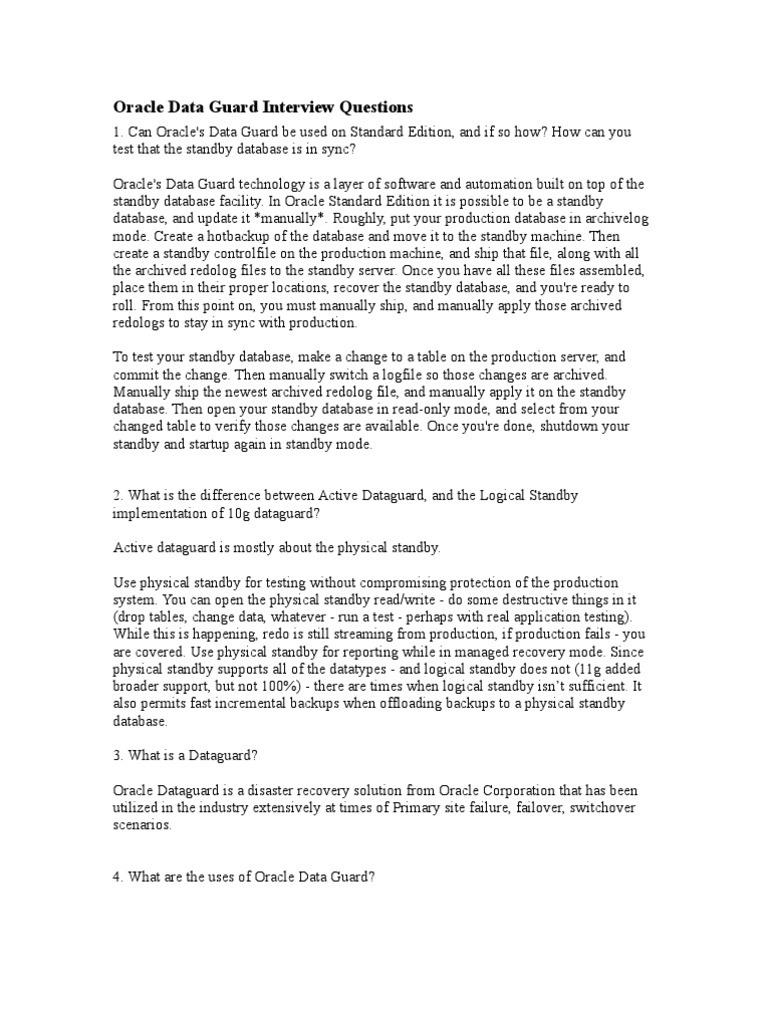 Oracle Data Guard Interview Questions

1. Can Oracle's Data Guard be used on Standard Edition, and if so how? How can you test that the standby database is in sync?

Oracle's Data Guard technology is a layer of software and automation built on top of the standby database facility. In Oracle Standard Edition it is possible to be a standby database, and update it *manually*. Roughly, put your production database in archivelog mode. Create a hotbackup of the database and move it to the standby machine. Then create a standby controlfile on the production machine, and ship that file, along with all the archived redolog files to the standby server. Once you have all these files assembled, place them in their proper locations, recover the standby database, and you're ready to roll. From this point on, you must manually ship, and manually apply those archived redologs to stay in sync with production.

To test your standby database, make a change to a table on the production server, and commit the change. Then manually switch a logfile so those changes are archived. Manually ship the newest archived redolog file, and manually apply it on the standby database. Then open your standby database in read-only mode, and select from your changed table to verify those changes are available. Once you're done, shutdown your standby and startup again in standby mode.

2. What is the difference between Active Dataguard, and the Logical Standby implementation of 10g dataguard?

Active dataguard is mostly about the physical standby.

Use physical standby for testing without compromising protection of the production system. You can open the physical standby read/write - do some destructive things in it (drop tables, change data, whatever - run a test - perhaps with real application testing). While this is happening, redo is still streaming from production, if production fails - you are covered. Use physical standby for reporting while in managed recovery mode. Since physical standby supports all of the datatypes - and logical standby does not (11g added broader support, but not 100%) - there are times when logical standby isn't sufficient. It also permits fast incremental backups when offloading backups to a physical standby database.

3. What is a Dataguard?

Oracle Dataguard is a disaster recovery solution from Oracle Corporation that has been utilized in the industry extensively at times of Primary site failure, failover, switchover scenarios.

4. What are the uses of Oracle Data Guard?